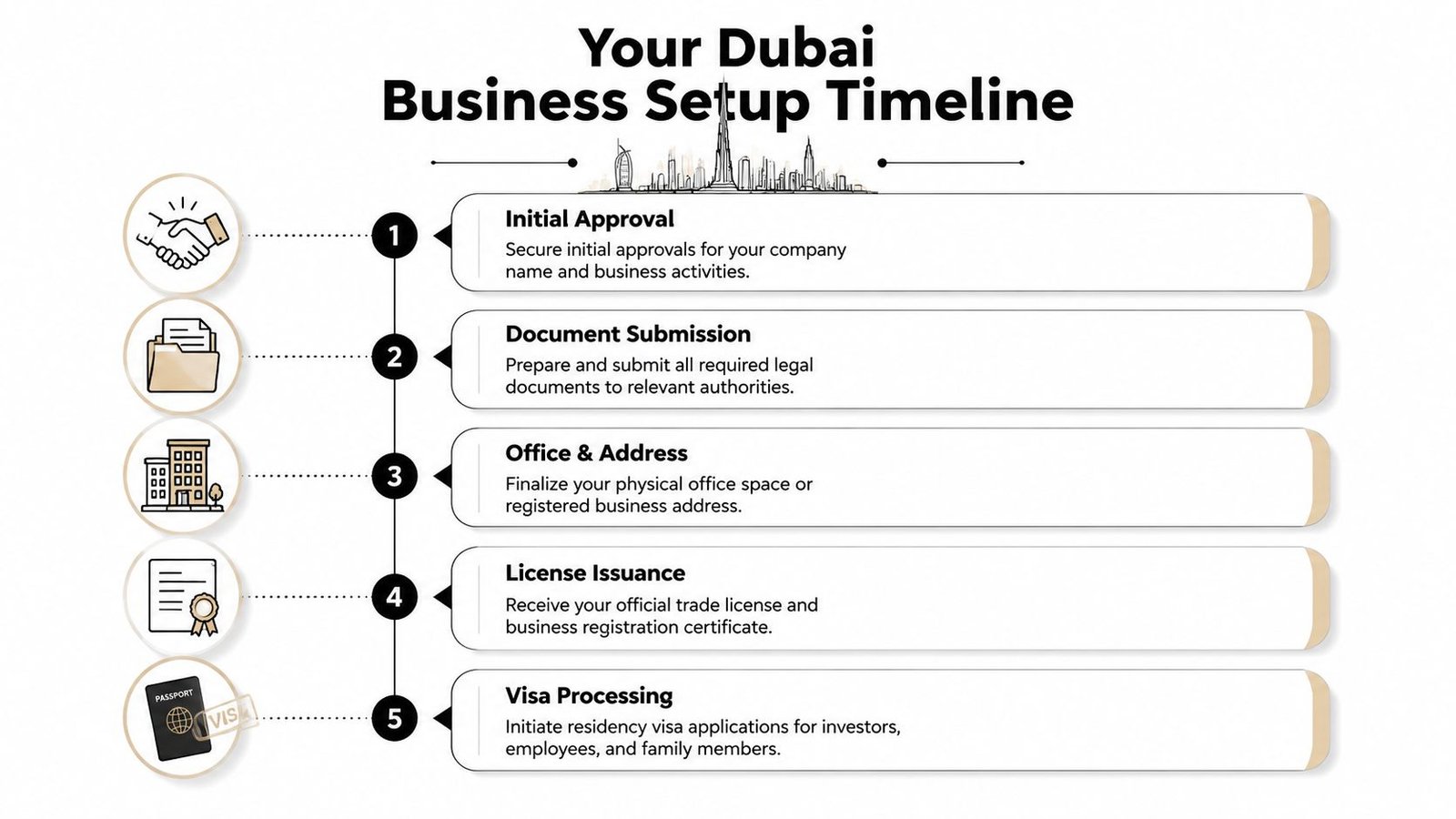 Your Dubai
Business Setup Timeline

1
Initial Approval
Secure initial approvals for your company name and business activities.

2
Document Submission
Prepare and submit all required legal documents to relevant authorities.

3
Office & Address
Finalize your physical office space or registered business address.

4
License Issuance
Receive your official trade license and business registration certificate.

PASSPORT
VISA
5
Visa Processing
Initiate residency visa applications for investors, employees, and family members.